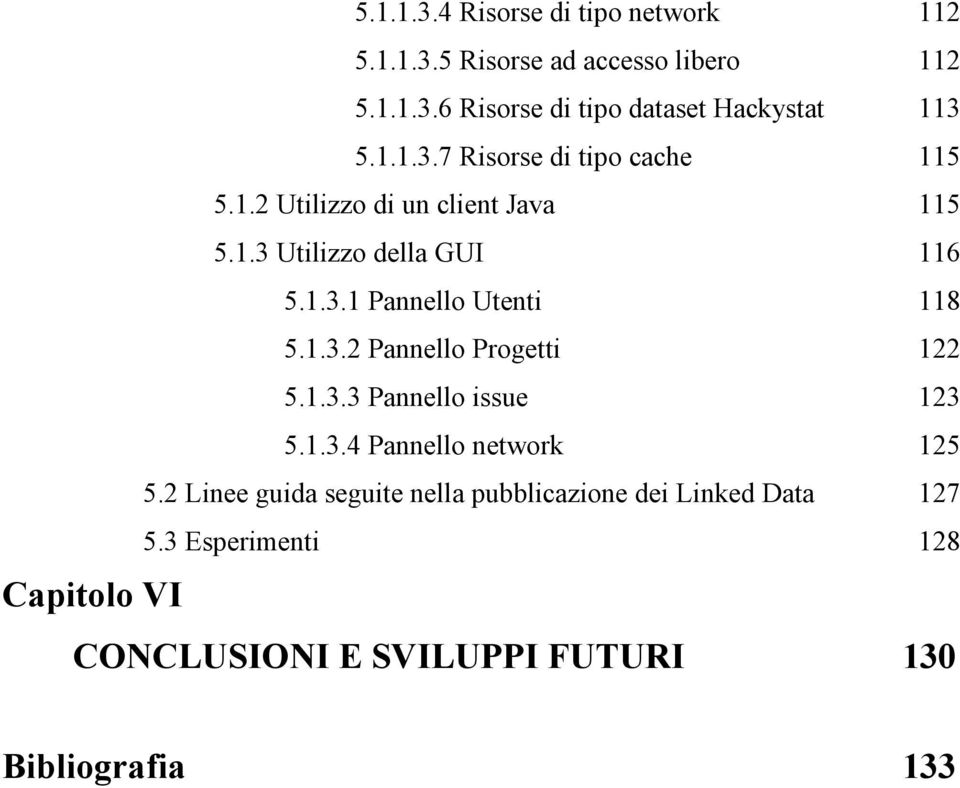 5.1.1.3.4 Risorse di tipo network 112
5.1.1.3.5 Risorse ad accesso libero 112
5.1.1.3.6 Risorse di tipo dataset Hackystat 113
5.1.1.3.7 Risorse di tipo cache 115
5.1.2 Utilizzo di un client Java 115
5.1.3 Utilizzo della GUI 116
5.1.3.1 Pannello Utenti 118
5.1.3.2 Pannello Progetti 122
5.1.3.3 Pannello issue 123
5.1.3.4 Pannello network 125
5.2 Linee guida seguite nella pubblicazione dei Linked Data 127
5.3 Esperimenti 128

Capitolo VI

CONCLUSIONI E SVILUPPI FUTURI 130

Bibliografia 133